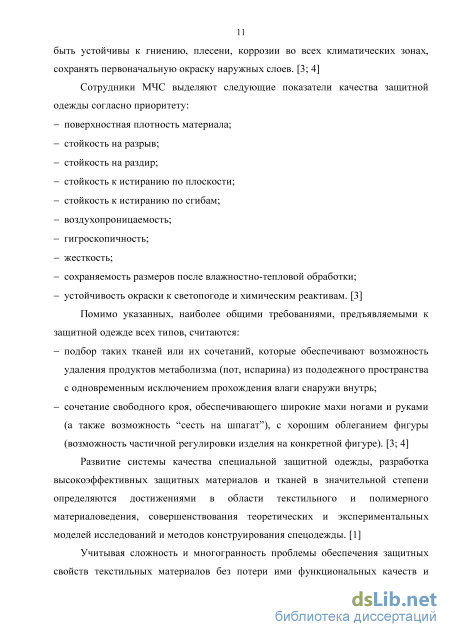 11

быть устойчивы к гниению, плесени, коррозии во всех климатических зонах, сохранять первоначальную окраску наружных слоев. [3; 4]

Сотрудники МЧС выделяют следующие показатели качества защитной одежды согласно приоритету:

– поверхностная плотность материала;
– стойкость на разрыв;
– стойкость на раздир;
– стойкость к истиранию по плоскости;
– стойкость к истиранию по сгибам;
– воздухопроницаемость;
– гигроскопичность;
– жесткость;
– сохраняемость размеров после влажностно-тепловой обработки;
– устойчивость окраски к светопогоде и химическим реактивам. [3]

Помимо указанных, наиболее общими требованиями, предъявляемыми к защитной одежде всех типов, считаются:

– подбор таких тканей или их сочетаний, которые обеспечивают возможность удаления продуктов метаболизма (пот, испарина) из пододежного пространства с одновременным исключением прохождения влаги снаружи внутрь;
– сочетание свободного кроя, обеспечивающего широкие махи ногами и руками (а также возможность “сесть на шпагат”), с хорошим облеганием фигуры (возможность частичной регулировки изделия на конкретной фигуре). [3; 4]

Развитие системы качества специальной защитной одежды, разработка высокоэффективных защитных материалов и тканей в значительной степени определяются достижениями в области текстильного и полимерного материаловедения, совершенствования теоретических и экспериментальных моделей исследований и методов конструирования спецодежды. [1]

Учитывая сложность и многогранность проблемы обеспечения защитных свойств текстильных материалов без потери ими функциональных качеств и

dsLib.net
библиотека диссертаций